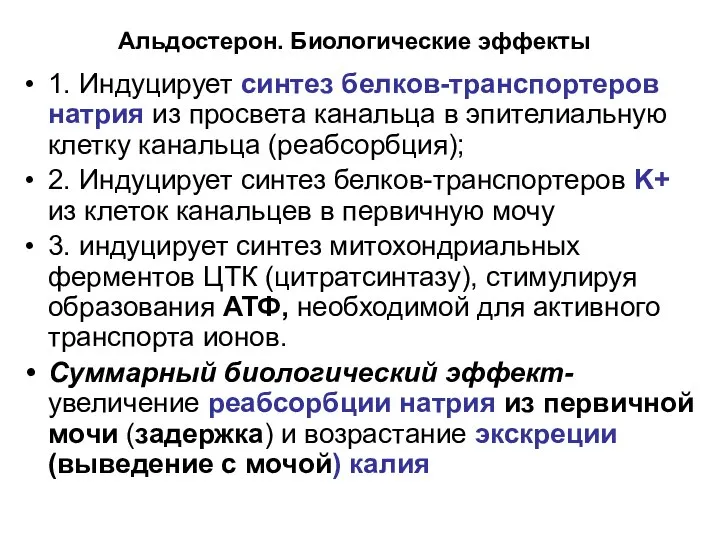 Альдостерон. Биологические эффекты

• 1. Индуцирует синтез белков-транспортеров натрия из просвета канальца в эпителиальную клетку канальца (реабсорбция);
• 2. Индуцирует синтез белков-транспортеров K+ из клеток канальцев в первичную мочу
• 3. индуцирует синтез митохондриальных ферментов ЦТК (цитратсинтазу), стимулируя образования АТФ, необходимой для активного транспорта ионов.
• Суммарный биологический эффект- увеличение реабсорбции натрия из первичной мочи (задержка) и возрастание экскреции (выведение с мочой) калия